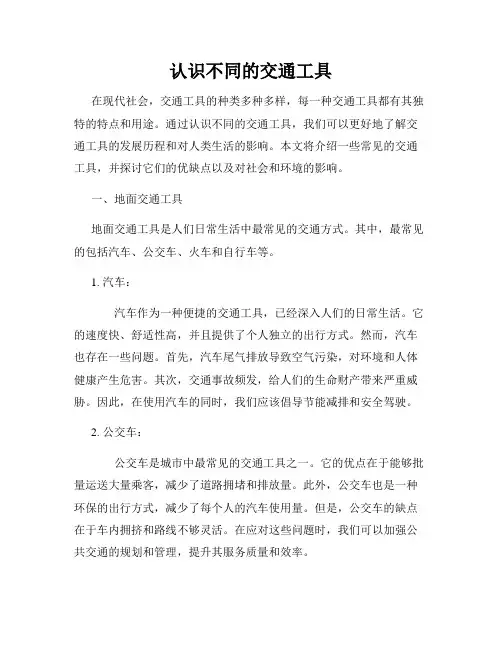 认识不同的交通工具

在现代社会，交通工具的种类多种多样，每一种交通工具都有其独特的特点和用途。通过认识不同的交通工具，我们可以更好地了解交通工具的发展历程和对人类生活的影响。本文将介绍一些常见的交通工具，并探讨它们的优缺点以及对社会和环境的影响。

一、地面交通工具

地面交通工具是人们日常生活中最常见的交通方式。其中，最常见的包括汽车、公交车、火车和自行车等。

1. 汽车：

汽车作为一种便捷的交通工具，已经深入人们的日常生活。它的速度快、舒适性高，并且提供了个人独立的出行方式。然而，汽车也存在一些问题。首先，汽车尾气排放导致空气污染，对环境和人体健康产生危害。其次，交通事故频发，给人们的生命财产带来严重威胁。因此，在使用汽车的同时，我们应该倡导节能减排和安全驾驶。

2. 公交车：

公交车是城市中最常见的交通工具之一。它的优点在于能够批量运送大量乘客，减少了道路拥堵和排放量。此外，公交车也是一种环保的出行方式，减少了每个人的汽车使用量。但是，公交车的缺点在于车内拥挤和路线不够灵活。在应对这些问题时，我们可以加强公共交通的规划和管理，提升其服务质量和效率。